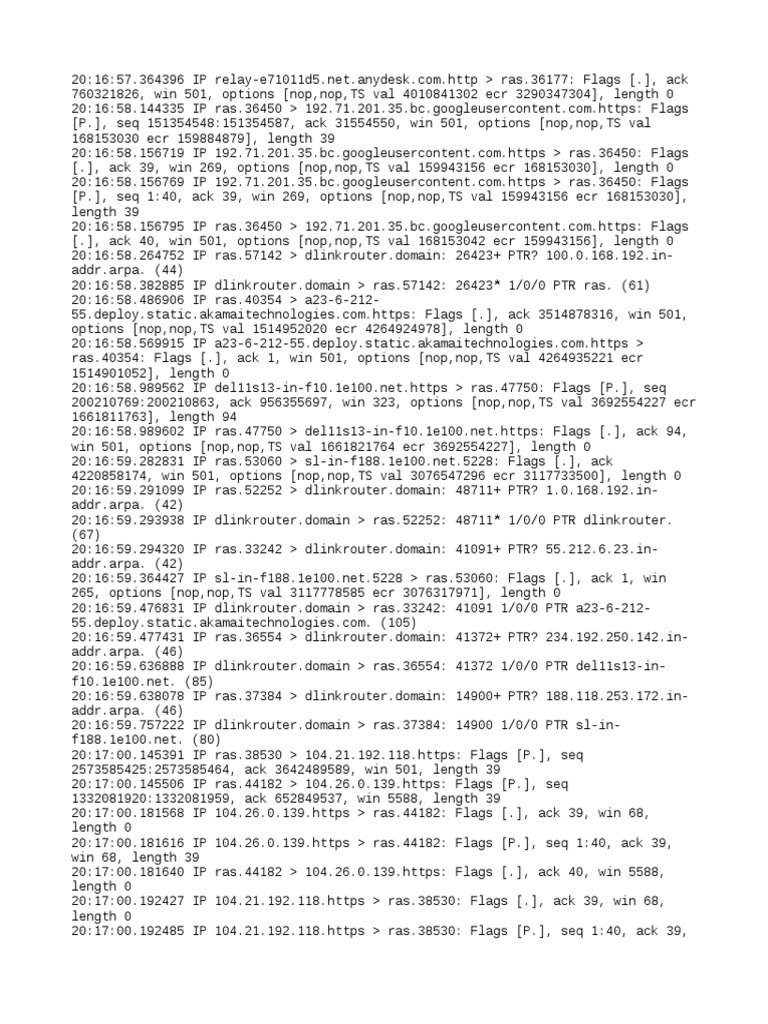 20:16:57.364396 IP relay-e71011d5.net.anydesk.com.http > ras.36177: Flags [.], ack 760321826, win 501, options [nop,nop,TS val 4010841302 ecr 3290347304], length 0
20:16:58.144335 IP ras.36450 > 192.71.201.35.bc.googleusercontent.com.https: Flags [P.], seq 151354548:151354587, ack 31554550, win 501, options [nop,nop,TS val 168153030 ecr 159884879], length 39
20:16:58.156719 IP 192.71.201.35.bc.googleusercontent.com.https > ras.36450: Flags [.], ack 39, win 269, options [nop,nop,TS val 159943156 ecr 168153030], length 0
20:16:58.156769 IP 192.71.201.35.bc.googleusercontent.com.https > ras.36450: Flags [P.], seq 1:40, ack 39, win 269, options [nop,nop,TS val 159943156 ecr 168153030], length 39
20:16:58.156795 IP ras.36450 > 192.71.201.35.bc.googleusercontent.com.https: Flags [.], ack 40, win 501, options [nop,nop,TS val 168153042 ecr 159943156], length 0
20:16:58.264752 IP ras.57142 > dlinkrouter.domain: 26423+ PTR? 100.0.168.192.in-addr.arpa. (44)
20:16:58.382885 IP dlinkrouter.domain > ras.57142: 26423* 1/0/0 PTR ras. (61)
20:16:58.486906 IP ras.40354 > a23-6-212-55.deploy.static.akamaitechnologies.com.https: Flags [.], ack 3514878316, win 501, options [nop,nop,TS val 1514952020 ecr 4264924978], length 0
20:16:58.569915 IP a23-6-212-55.deploy.static.akamaitechnologies.com.https > ras.40354: Flags [.], ack 1, win 501, options [nop,nop,TS val 4264935221 ecr 1514901052], length 0
20:16:58.989562 IP del11s13-in-f10.1e100.net.https > ras.47750: Flags [P.], seq 200210769:200210863, ack 956355697, win 323, options [nop,nop,TS val 3692554227 ecr 1661811763], length 94
20:16:58.989602 IP ras.47750 > del11s13-in-f10.1e100.net.https: Flags [.], ack 94, win 501, options [nop,nop,TS val 1661821764 ecr 3692554227], length 0
20:16:59.282831 IP ras.53060 > sl-in-f188.1e100.net.5228: Flags [.], ack 4220858174, win 501, options [nop,nop,TS val 3076547296 ecr 3117733500], length 0
20:16:59.291099 IP ras.52252 > dlinkrouter.domain: 48711+ PTR? 1.0.168.192.in-addr.arpa. (42)
20:16:59.293938 IP dlinkrouter.domain > ras.52252: 48711* 1/0/0 PTR dlinkrouter. (67)
20:16:59.294320 IP ras.33242 > dlinkrouter.domain: 41091+ PTR? 55.212.6.23.in-addr.arpa. (42)
20:16:59.364427 IP sl-in-f188.1e100.net.5228 > ras.53060: Flags [.], ack 1, win 265, options [nop,nop,TS val 3117778585 ecr 3076317971], length 0
20:16:59.476831 IP dlinkrouter.domain > ras.33242: 41091 1/0/0 PTR a23-6-212-55.deploy.static.akamaitechnologies.com. (105)
20:16:59.477431 IP ras.36554 > dlinkrouter.domain: 41372+ PTR? 234.192.250.142.in-addr.arpa. (46)
20:16:59.636888 IP dlinkrouter.domain > ras.36554: 41372 1/0/0 PTR del11s13-in-f10.1e100.net. (85)
20:16:59.638078 IP ras.37384 > dlinkrouter.domain: 14900+ PTR? 188.118.253.172.in-addr.arpa. (46)
20:16:59.757222 IP dlinkrouter.domain > ras.37384: 14900 1/0/0 PTR sl-in-f188.1e100.net. (80)
20:17:00.145391 IP ras.38530 > 104.21.192.118.https: Flags [P.], seq 2573585425:2573585464, ack 3642489589, win 501, length 39
20:17:00.145506 IP ras.44182 > 104.26.0.139.https: Flags [P.], seq 1332081920:1332081959, ack 652849537, win 5588, length 39
20:17:00.181568 IP 104.26.0.139.https > ras.44182: Flags [.], ack 39, win 68, length 0
20:17:00.181616 IP 104.26.0.139.https > ras.44182: Flags [P.], seq 1:40, ack 39, win 68, length 39
20:17:00.181640 IP ras.44182 > 104.26.0.139.https: Flags [.], ack 40, win 5588, length 0
20:17:00.192427 IP 104.21.192.118.https > ras.38530: Flags [.], ack 39, win 68, length 0
20:17:00.192485 IP 104.21.192.118.https > ras.38530: Flags [P.], seq 1:40, ack 39,